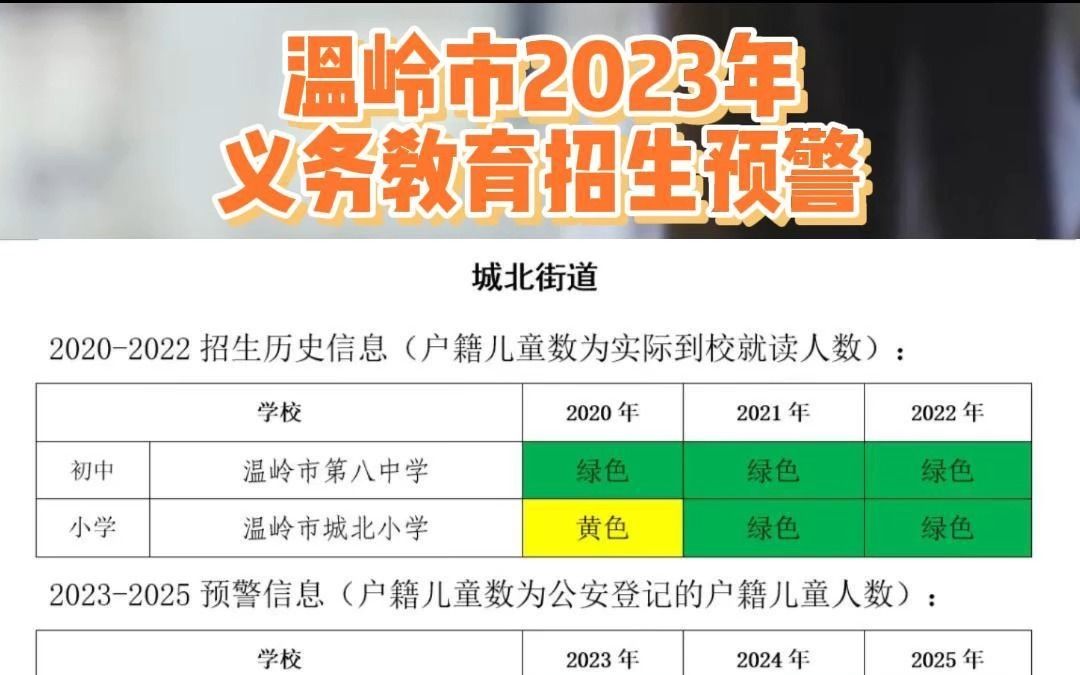 温岭市2023年
义务教育招生预警

城北街道

2020-2022 招生历史信息（户籍儿童数为实际到校就读人数）：

| 学校 | | 2020 年 | 2021 年 | 2022 年 |
|---|---|---|---|---|
| 初中 | 温岭市第八中学 | 绿色 | 绿色 | 绿色 |
| 小学 | 温岭市城北小学 | 黄色 | 绿色 | 绿色 |

2023-2025 预警信息（户籍儿童数为公安登记的户籍儿童人数）：

| 学校 | | 2023 年 | 2024 年 | 2025 年 |
|---|---|---|---|---|